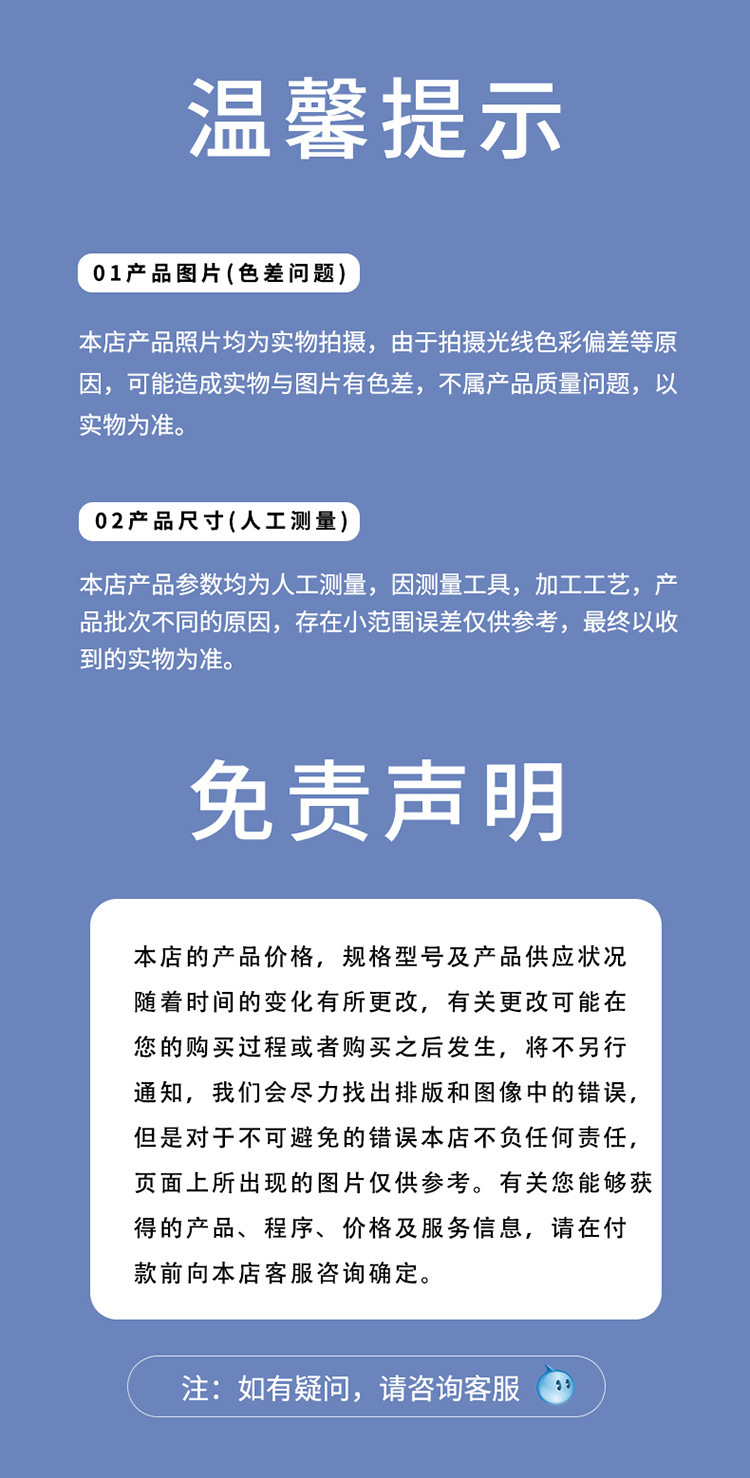 温馨提示

01产品图片(色差问题)

本店产品照片均为实物拍摄，由于拍摄光线色彩偏差等原因，可能造成实物与图片有色差，不属产品质量问题，以实物为准。

02产品尺寸(人工测量)

本店产品参数均为人工测量，因测量工具，加工工艺，产品批次不同的原因，存在小范围误差仅供参考，最终以收到的实物为准。

免责声明

本店的产品价格，规格型号及产品供应状况随着时间的变化有所更改，有关更改可能在您的购买过程或者购买之后发生，将不另行通知，我们会尽力找出排版和图像中的错误，但是对于不可避免的错误本店不负任何责任，页面上所出现的图片仅供参考。有关您能够获得的产品、程序、价格及服务信息，请在付款前向本店客服咨询确定。

注：如有疑问，请咨询客服